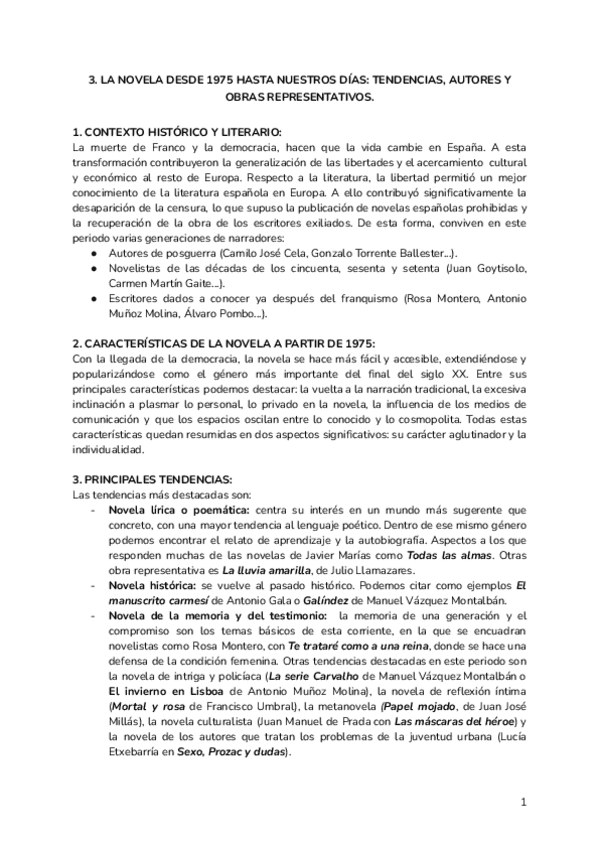 3. LA NOVELA DESDE 1975 HASTA NUESTROS DÍAS: TENDENCIAS, AUTORES Y OBRAS REPRESENTATIVOS.

1. CONTEXTO HISTÓRICO Y LITERARIO:
La muerte de Franco y la democracia, hacen que la vida cambie en España. A esta transformación contribuyeron la generalización de las libertades y el acercamiento cultural y económico al resto de Europa. Respecto a la literatura, la libertad permitió un mejor conocimiento de la literatura española en Europa. A ello contribuyó significativamente la desaparición de la censura, lo que supuso la publicación de novelas españolas prohibidas y la recuperación de la obra de los escritores exiliados. De esta forma, conviven en este periodo varias generaciones de narradores:
● Autores de posguerra (Camilo José Cela, Gonzalo Torrente Ballester...).
● Novelistas de las décadas de los cincuenta, sesenta y setenta (Juan Goytisolo, Carmen Martín Gaite...).
● Escritores dados a conocer ya después del franquismo (Rosa Montero, Antonio Muñoz Molina, Álvaro Pombo...).

2. CARACTERÍSTICAS DE LA NOVELA A PARTIR DE 1975:
Con la llegada de la democracia, la novela se hace más fácil y accesible, extendiéndose y popularizándose como el género más importante del final del siglo XX. Entre sus principales características podemos destacar: la vuelta a la narración tradicional, la excesiva inclinación a plasmar lo personal, lo privado en la novela, la influencia de los medios de comunicación y que los espacios oscilan entre lo conocido y lo cosmopolita. Todas estas características quedan resumidas en dos aspectos significativos: su carácter aglutinador y la individualidad.

3. PRINCIPALES TENDENCIAS:
Las tendencias más destacadas son:
- Novela lírica o poemática: centra su interés en un mundo más sugerente que concreto, con una mayor tendencia al lenguaje poético. Dentro de ese mismo género podemos encontrar el relato de aprendizaje y la autobiografía. Aspectos a los que responden muchas de las novelas de Javier Marías como Todas las almas. Otras obra representativa es La lluvia amarilla, de Julio Llamazares.
- Novela histórica: se vuelve al pasado histórico. Podemos citar como ejemplos El manuscrito carmesí de Antonio Gala o Galíndez de Manuel Vázquez Montalbán.
- Novela de la memoria y del testimonio: la memoria de una generación y el compromiso son los temas básicos de esta corriente, en la que se encuadran novelistas como Rosa Montero, con Te trataré como a una reina, donde se hace una defensa de la condición femenina. Otras tendencias destacadas en este periodo son la novela de intriga y policíaca (La serie Carvalho de Manuel Vázquez Montalbán o El invierno en Lisboa de Antonio Muñoz Molina), la novela de reflexión íntima (Mortal y rosa de Francisco Umbral), la metanovela (Papel mojado, de Juan José Millás), la novela culturalista (Juan Manuel de Prada con Las máscaras del héroe) y la novela de los autores que tratan los problemas de la juventud urbana (Lucía Etxebarría en Sexo, Prozac y dudas).

1